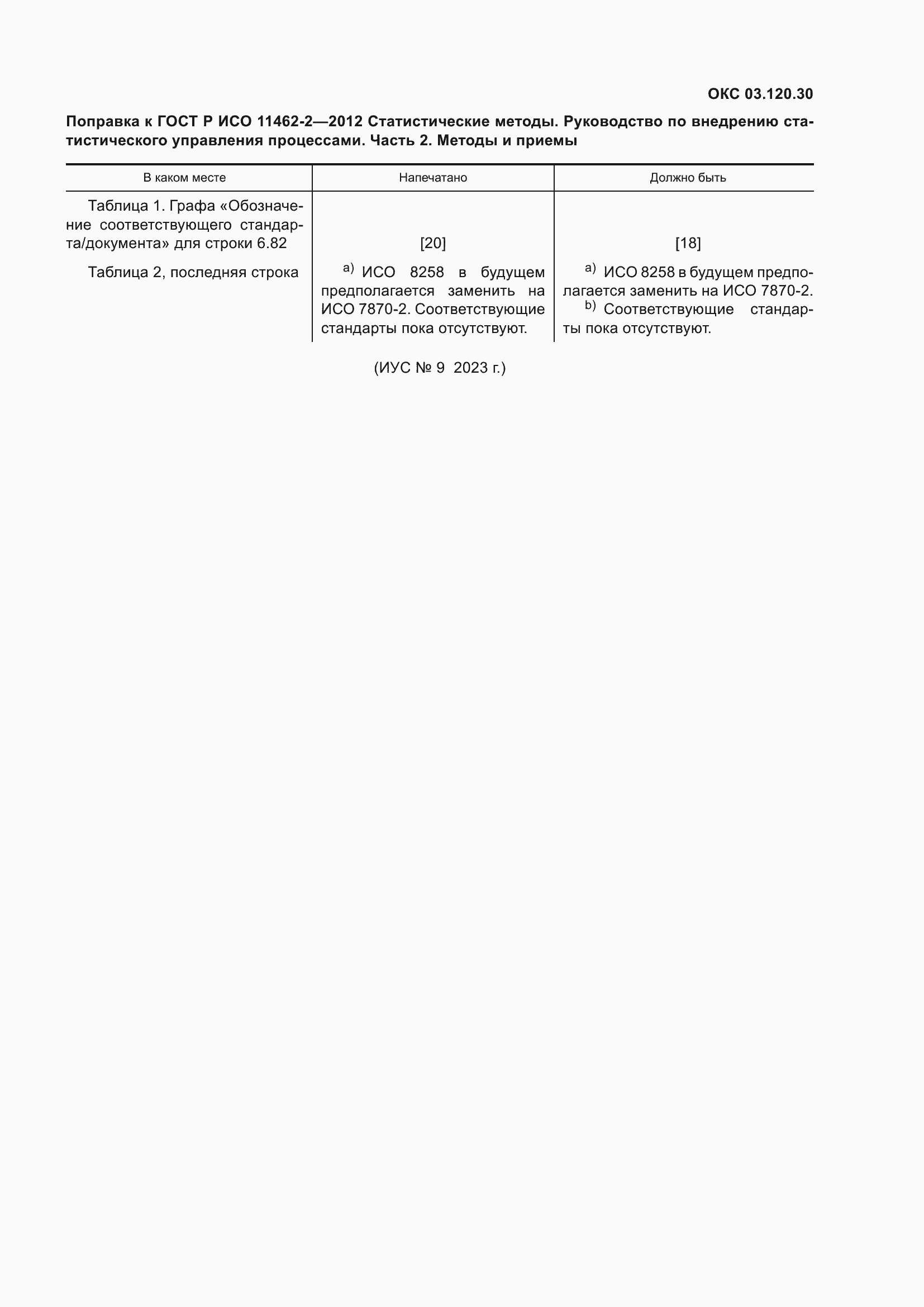 ОКС 03.120.30

Поправка к ГОСТ Р ИСО 11462-2—2012 Статистические методы. Руководство по внедрению статистического управления процессами. Часть 2. Методы и приемы

| В каком месте | Напечатано | Должно быть |
|---|---|---|
| Таблица 1. Графа «Обозначение соответствующего стандарта/документа» для строки 6.82 | [20] | [18] |
| Таблица 2, последняя строка | $^{a)}$ ИСО 8258 в будущем предполагается заменить на ИСО 7870-2. Соответствующие стандарты пока отсутствуют. | $^{a)}$ ИСО 8258 в будущем предполагается заменить на ИСО 7870-2. $^{b)}$ Соответствующие стандарты пока отсутствуют. |

(ИУС № 9 2023 г.)